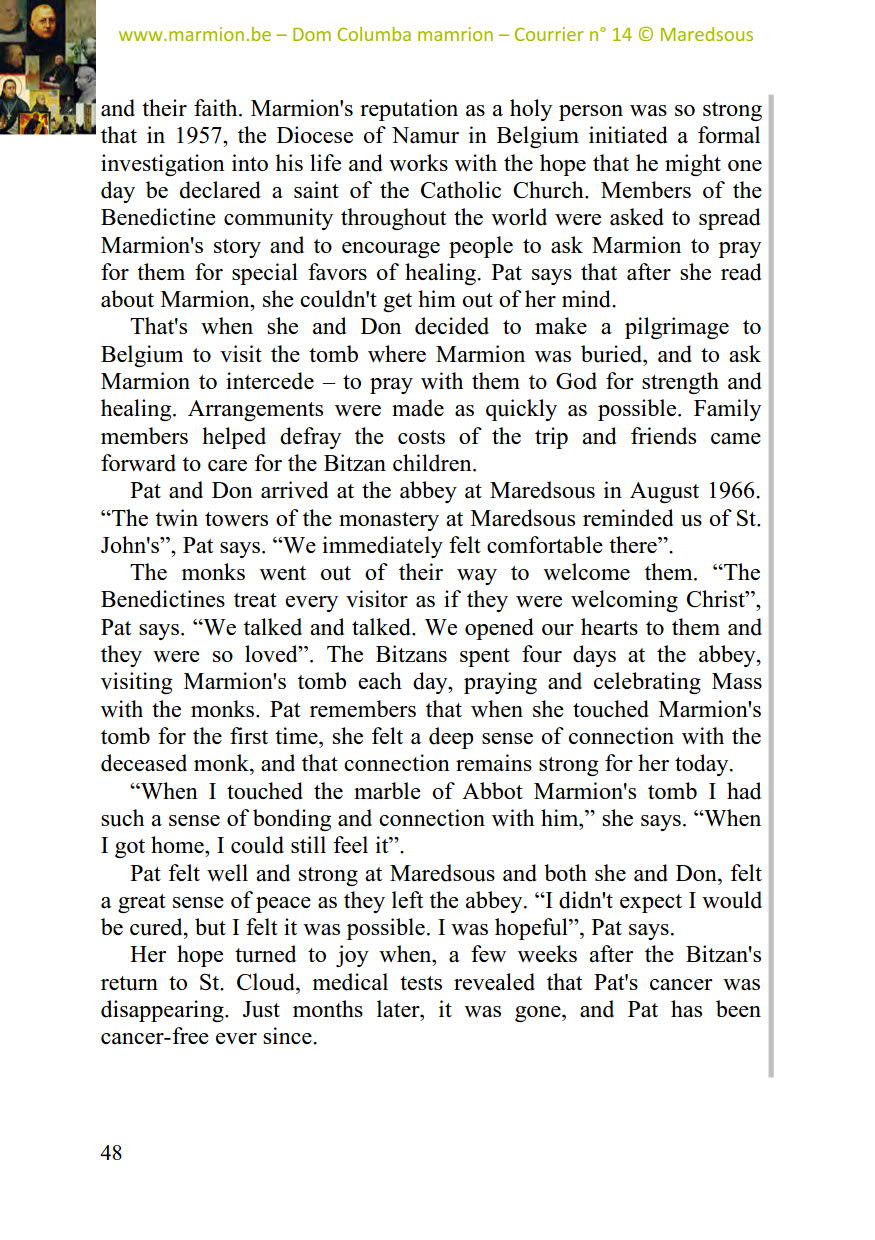 www.marmion.be – Dom Columba mamrion – Courrier n° 14 © Maredsous

and their faith. Marmion's reputation as a holy person was so strong that in 1957, the Diocese of Namur in Belgium initiated a formal investigation into his life and works with the hope that he might one day be declared a saint of the Catholic Church. Members of the Benedictine community throughout the world were asked to spread Marmion's story and to encourage people to ask Marmion to pray for them for special favors of healing. Pat says that after she read about Marmion, she couldn't get him out of her mind.

That's when she and Don decided to make a pilgrimage to Belgium to visit the tomb where Marmion was buried, and to ask Marmion to intercede – to pray with them to God for strength and healing. Arrangements were made as quickly as possible. Family members helped defray the costs of the trip and friends came forward to care for the Bitzan children.

Pat and Don arrived at the abbey at Maredsous in August 1966. “The twin towers of the monastery at Maredsous reminded us of St. John's”, Pat says. “We immediately felt comfortable there”.

The monks went out of their way to welcome them. “The Benedictines treat every visitor as if they were welcoming Christ”, Pat says. “We talked and talked. We opened our hearts to them and they were so loved”. The Bitzans spent four days at the abbey, visiting Marmion's tomb each day, praying and celebrating Mass with the monks. Pat remembers that when she touched Marmion's tomb for the first time, she felt a deep sense of connection with the deceased monk, and that connection remains strong for her today.

“When I touched the marble of Abbot Marmion's tomb I had such a sense of bonding and connection with him,” she says. “When I got home, I could still feel it”.

Pat felt well and strong at Maredsous and both she and Don, felt a great sense of peace as they left the abbey. “I didn't expect I would be cured, but I felt it was possible. I was hopeful”, Pat says.

Her hope turned to joy when, a few weeks after the Bitzan's return to St. Cloud, medical tests revealed that Pat's cancer was disappearing. Just months later, it was gone, and Pat has been cancer-free ever since.

48